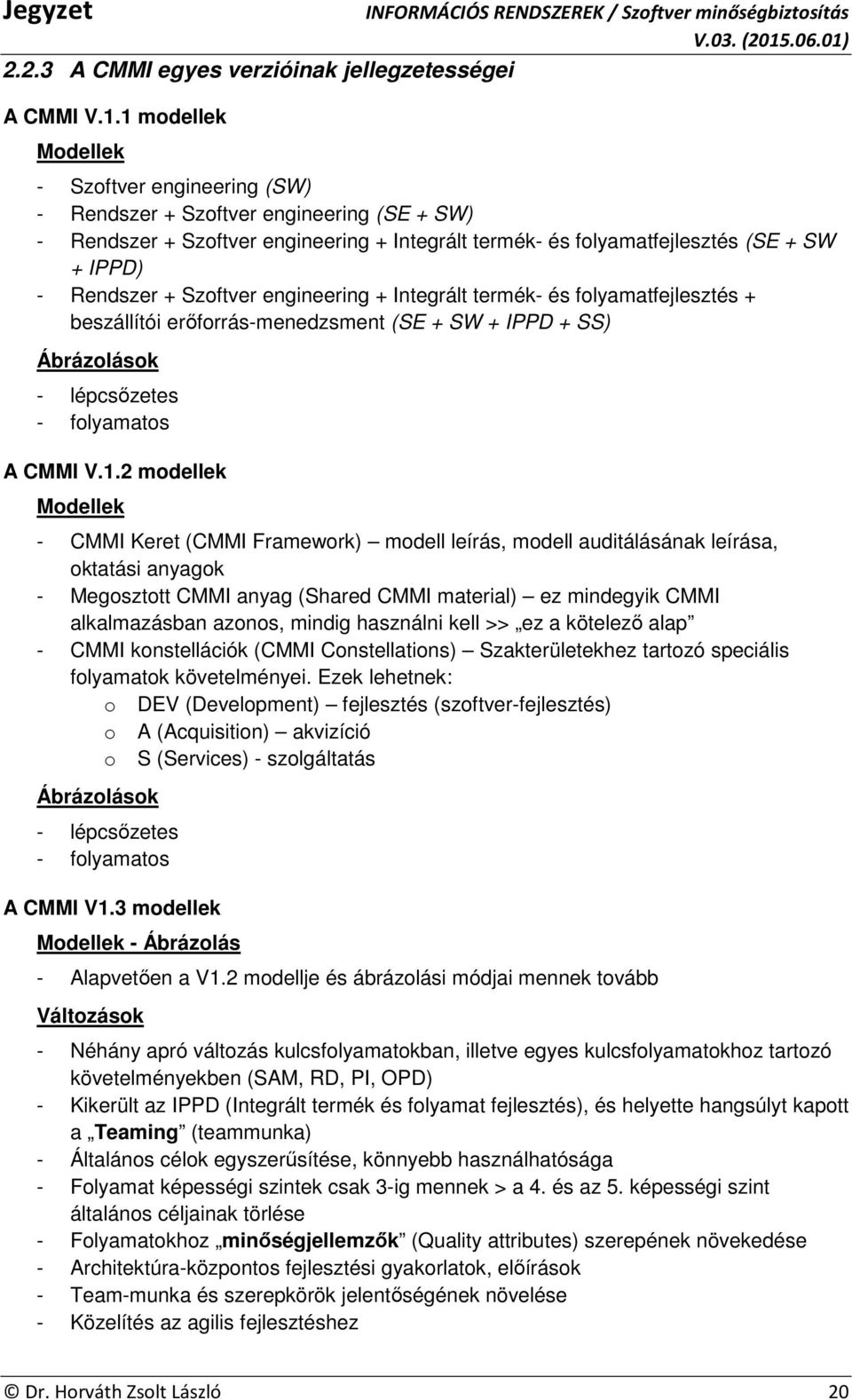 Jegyzet INFORMÁCIÓS RENDSZEREK / Szoftver minőségbiztosítás
V.03. (2015.06.01)

2.2.3 A CMMI egyes verzióinak jellegzetességei

A CMMI V.1.1 modellek

Modellek

- Szoftver engineering (SW)
- Rendszer + Szoftver engineering (SE + SW)
- Rendszer + Szoftver engineering + Integrált termék- és folyamatfejlesztés (SE + SW + IPPD)
- Rendszer + Szoftver engineering + Integrált termék- és folyamatfejlesztés + beszállítói erőforrás-menedzsment (SE + SW + IPPD + SS)

Ábrázolások

- lépcsőzetes
- folyamatos

A CMMI V.1.2 modellek

Modellek

- CMMI Keret (CMMI Framework) – modell leírás, modell auditálásának leírása, oktatási anyagok
- Megosztott CMMI anyag (Shared CMMI material) – ez mindegyik CMMI alkalmazásban azonos, mindig használni kell >> „ez a kötelező alap”
- CMMI konstellációk (CMMI Constellations) – Szakterületekhez tartozó speciális folyamatok követelményei. Ezek lehetnek:
 o DEV (Development) – fejlesztés (szoftver-fejlesztés)
 o A (Acquisition) – akvizíció
 o S (Services) - szolgáltatás

Ábrázolások

- lépcsőzetes
- folyamatos

A CMMI V1.3 modellek

Modellek - Ábrázolás

- Alapvetően a V1.2 modellje és ábrázolási módjai mennek tovább

Változások

- Néhány apró változás kulcsfolyamatokban, illetve egyes kulcsfolyamatokhoz tartozó követelményekben (SAM, RD, PI, OPD)
- Kikerült az IPPD (Integrált termék és folyamat fejlesztés), és helyette hangsúlyt kapott a „Teaming” (teammunka)
- Általános célok egyszerűsítése, könnyebb használhatósága
- Folyamat képességi szintek csak 3-ig mennek > a 4. és az 5. képességi szint általános céljainak törlése
- Folyamatokhoz „minőségjellemzők” (Quality attributes) szerepének növekedése
- Architektúra-központos fejlesztési gyakorlatok, előírások
- Team-munka és szerepkörök jelentőségének növelése
- Közelítés az agilis fejlesztéshez

© Dr. Horváth Zsolt László 20